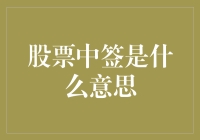 股票中签是什么意思